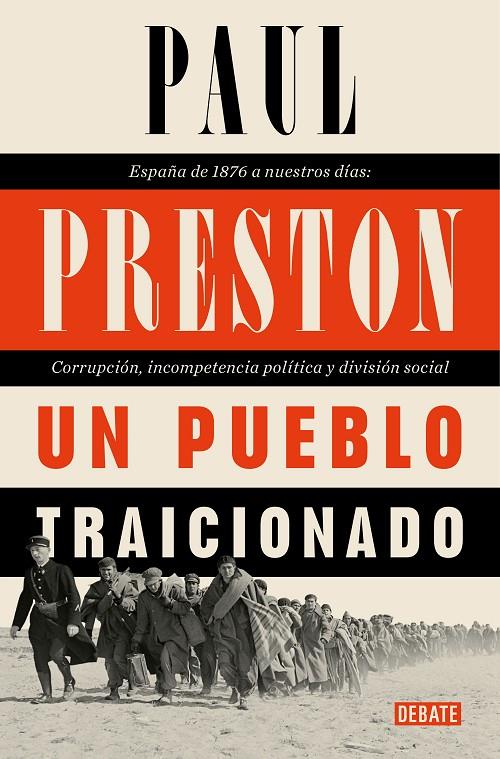 PAUL

España de 1876 a nuestros días:

PRESTON

Corrupción, incompetencia política y división social

UN PUEBLO

TRAICIONADO

DEBATE